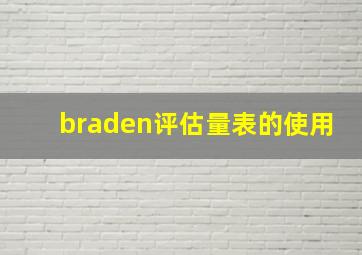 braden评估量表的使用